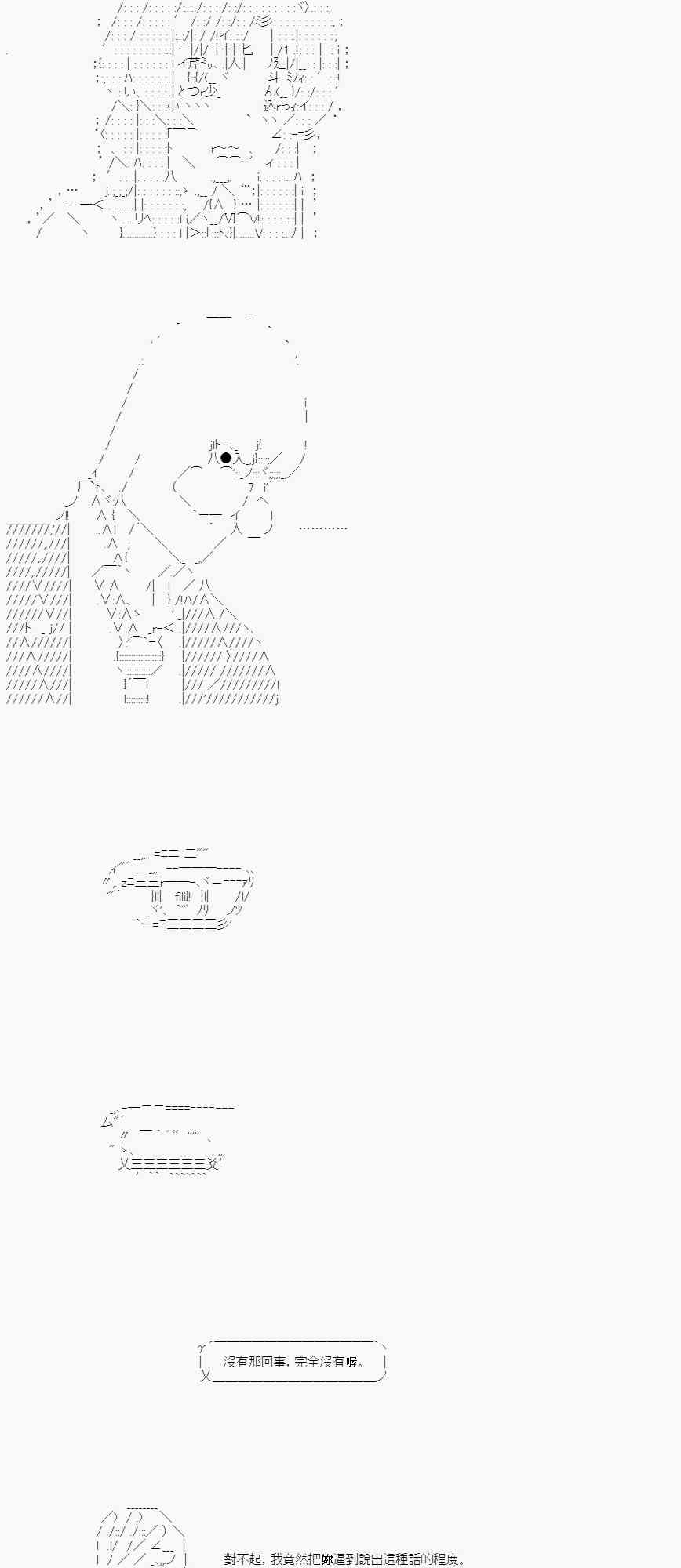 …………

沒有那回事，完全沒有喔。

對不起，我竟然把妳逼到說出這種話的程度。